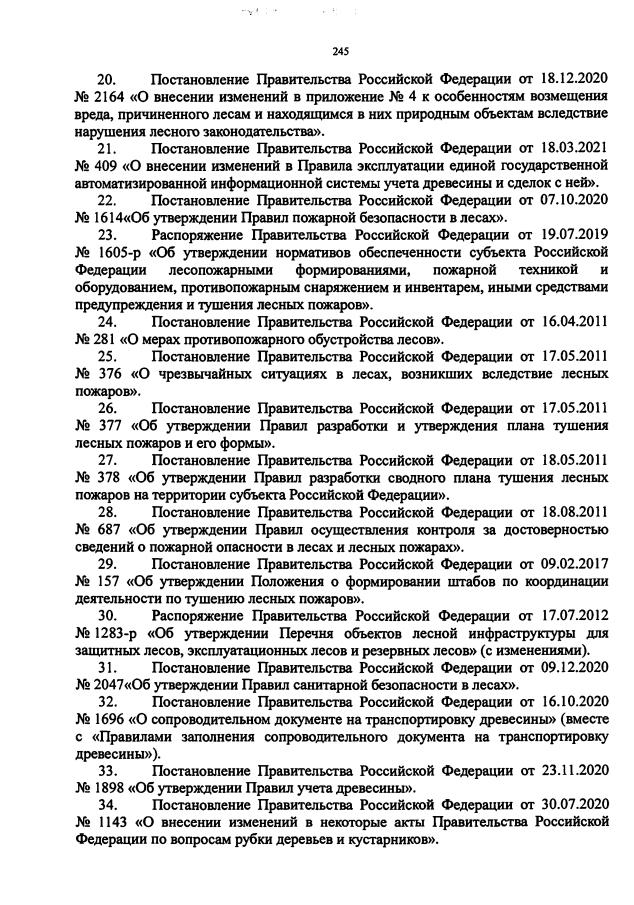 245

20. Постановление Правительства Российской Федерации от 18.12.2020 № 2164 «О внесении изменений в приложение № 4 к особенностям возмещения вреда, причиненного лесам и находящимся в них природным объектам вследствие нарушения лесного законодательства».

21. Постановление Правительства Российской Федерации от 18.03.2021 № 409 «О внесении изменений в Правила эксплуатации единой государственной автоматизированной информационной системы учета древесины и сделок с ней».

22. Постановление Правительства Российской Федерации от 07.10.2020 № 1614«Об утверждении Правил пожарной безопасности в лесах».

23. Распоряжение Правительства Российской Федерации от 19.07.2019 № 1605-р «Об утверждении нормативов обеспеченности субъекта Российской Федерации лесопожарными формированиями, пожарной техникой и оборудованием, противопожарным снаряжением и инвентарем, иными средствами предупреждения и тушения лесных пожаров».

24. Постановление Правительства Российской Федерации от 16.04.2011 № 281 «О мерах противопожарного обустройства лесов».

25. Постановление Правительства Российской Федерации от 17.05.2011 № 376 «О чрезвычайных ситуациях в лесах, возникших вследствие лесных пожаров».

26. Постановление Правительства Российской Федерации от 17.05.2011 № 377 «Об утверждении Правил разработки и утверждения плана тушения лесных пожаров и его формы».

27. Постановление Правительства Российской Федерации от 18.05.2011 № 378 «Об утверждении Правил разработки сводного плана тушения лесных пожаров на территории субъекта Российской Федерации».

28. Постановление Правительства Российской Федерации от 18.08.2011 № 687 «Об утверждении Правил осуществления контроля за достоверностью сведений о пожарной опасности в лесах и лесных пожарах».

29. Постановление Правительства Российской Федерации от 09.02.2017 № 157 «Об утверждении Положения о формировании штабов по координации деятельности по тушению лесных пожаров».

30. Распоряжение Правительства Российской Федерации от 17.07.2012 № 1283-р «Об утверждении Перечня объектов лесной инфраструктуры для защитных лесов, эксплуатационных лесов и резервных лесов» (с изменениями).

31. Постановление Правительства Российской Федерации от 09.12.2020 № 2047«Об утверждении Правил санитарной безопасности в лесах».

32. Постановление Правительства Российской Федерации от 16.10.2020 № 1696 «О сопроводительном документе на транспортировку древесины» (вместе с «Правилами заполнения сопроводительного документа на транспортировку древесины»).

33. Постановление Правительства Российской Федерации от 23.11.2020 № 1898 «Об утверждении Правил учета древесины».

34. Постановление Правительства Российской Федерации от 30.07.2020 № 1143 «О внесении изменений в некоторые акты Правительства Российской Федерации по вопросам рубки деревьев и кустарников».